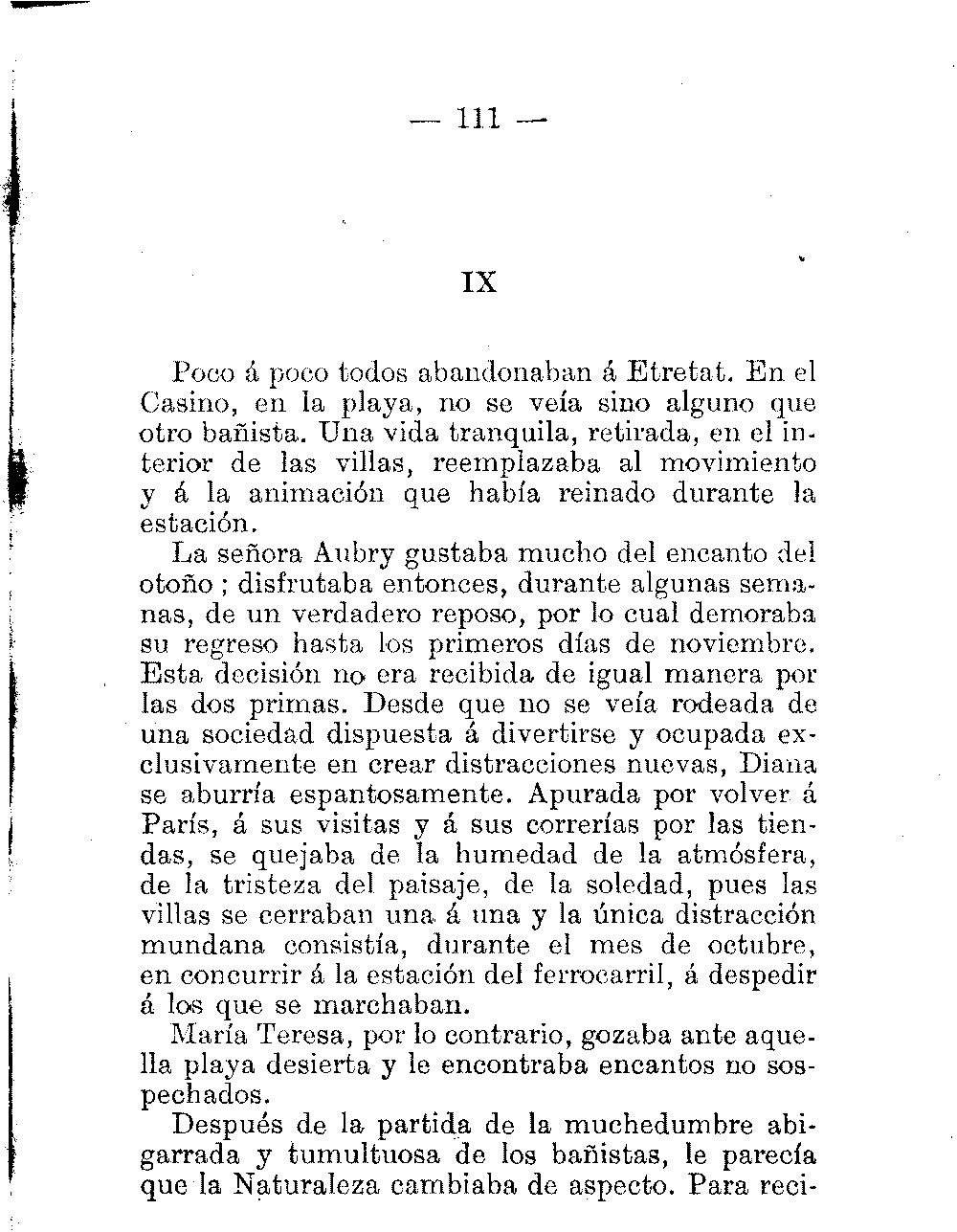 — 111 —

IX

Poco á poco todos abandonaban á Etretat. En el Casino, en la playa, no se veía sino alguno que otro bañista. Una vida tranquila, retirada, en el interior de las villas, reemplazaba al movimiento y á la animación que había reinado durante la estación.

La señora Aubry gustaba mucho del encanto del otoño ; disfrutaba entonces, durante algunas semanas, de un verdadero reposo, por lo cual demoraba su regreso hasta los primeros días de noviembre. Esta decisión no era recibida de igual manera por las dos primas. Desde que no se veía rodeada de una sociedad dispuesta á divertirse y ocupada exclusivamente en crear distracciones nuevas, Diana se aburría espantosamente. Apurada por volver á París, á sus visitas y á sus correrías por las tiendas, se quejaba de la humedad de la atmósfera, de la tristeza del paisaje, de la soledad, pues las villas se cerraban una á una y la única distracción mundana consistía, durante el mes de octubre, en concurrir á la estación del ferrocarril, á despedir á los que se marchaban.

María Teresa, por lo contrario, gozaba ante aquella playa desierta y le encontraba encantos no sospechados.

Después de la partida de la muchedumbre abigarrada y tumultuosa de los bañistas, le parecía que la Naturaleza cambiaba de aspecto. Para reci-